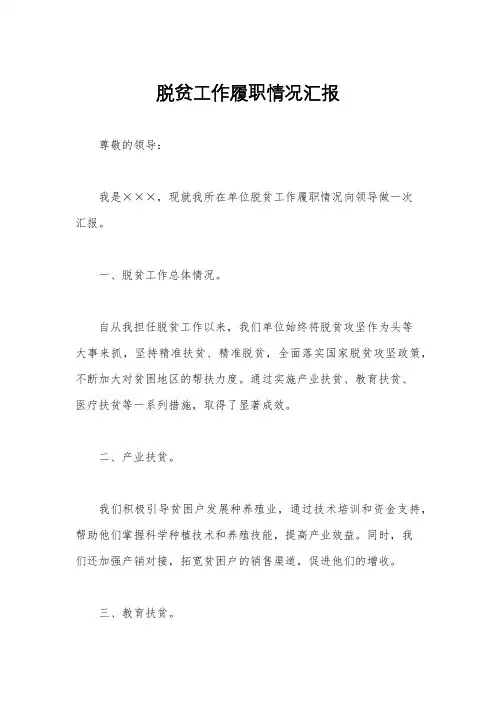 脱贫工作履职情况汇报

尊敬的领导：

我是×××，现就我所在单位脱贫工作履职情况向领导做一次汇报。

一、脱贫工作总体情况。

自从我担任脱贫工作以来，我们单位始终将脱贫攻坚作为头等大事来抓，坚持精准扶贫、精准脱贫，全面落实国家脱贫攻坚政策，不断加大对贫困地区的帮扶力度。通过实施产业扶贫、教育扶贫、医疗扶贫等一系列措施，取得了显著成效。

二、产业扶贫。

我们积极引导贫困户发展种养殖业，通过技术培训和资金支持，帮助他们掌握科学种植技术和养殖技能，提高产业效益。同时，我们还加强产销对接，拓宽贫困户的销售渠道，促进他们的增收。

三、教育扶贫。